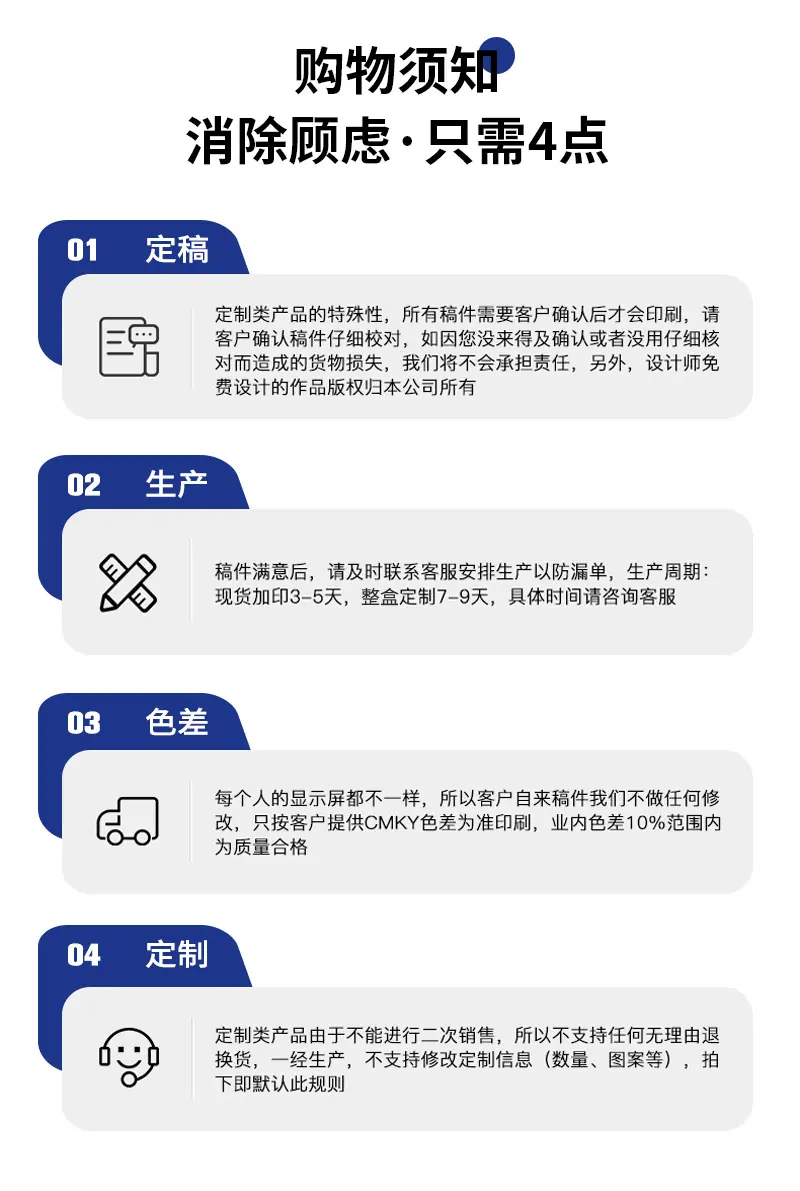 购物须知
消除顾虑·只需4点

01 定稿

定制类产品的特殊性，所有稿件需要客户确认后才会印刷，请客户确认稿件仔细校对，如因您没来得及确认或者没用仔细核对而造成的货物损失，我们将不会承担责任，另外，设计师免费设计的作品版权归本公司所有

02 生产

稿件满意后，请及时联系客服安排生产以防漏单，生产周期：现货加印3-5天，整盒定制7-9天，具体时间请咨询客服

03 色差

每个人的显示屏都不一样，所以客户自来稿件我们不做任何修改，只按客户提供CMKY色差为准印刷，业内色差10%范围内为质量合格

04 定制

定制类产品由于不能进行二次销售，所以不支持任何无理由退换货，一经生产，不支持修改定制信息（数量、图案等），拍下即默认此规则